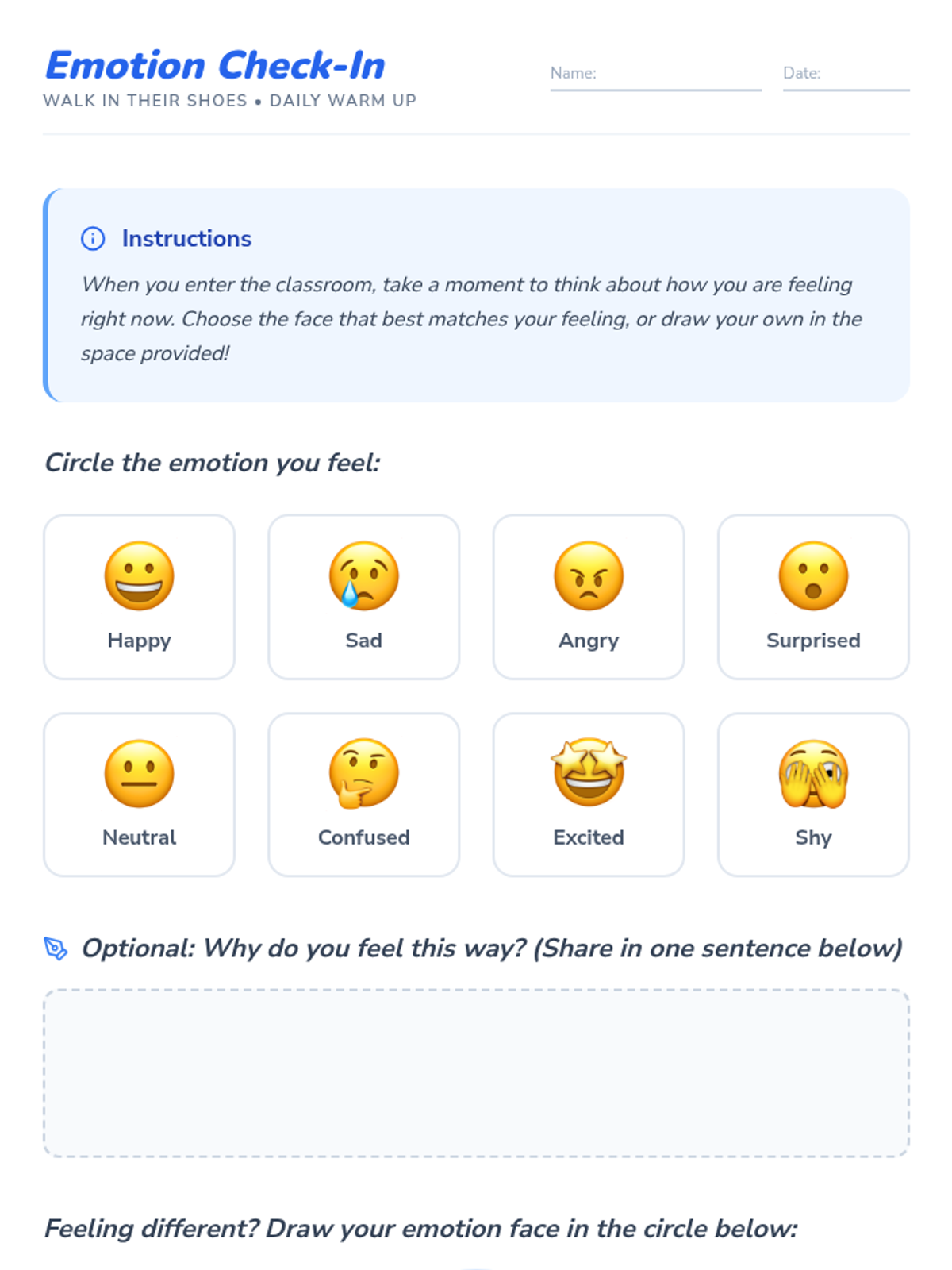 Emotion Check-In
WALK IN THEIR SHOES • DAILY WARM UP

Name: ____ Date: ____

Instructions

When you enter the classroom, take a moment to think about how you are feeling right now. Choose the face that best matches your feeling, or draw your own in the space provided!

Circle the emotion you feel:

Happy

Sad

Angry

Surprised

Neutral

Confused

Excited

Shy

Optional: Why do you feel this way? (Share in one sentence below)

Feeling different? Draw your emotion face in the circle below: